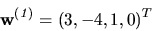 $\mathbf{w}^{(1)} = (3, -4, 1, 0)^T$